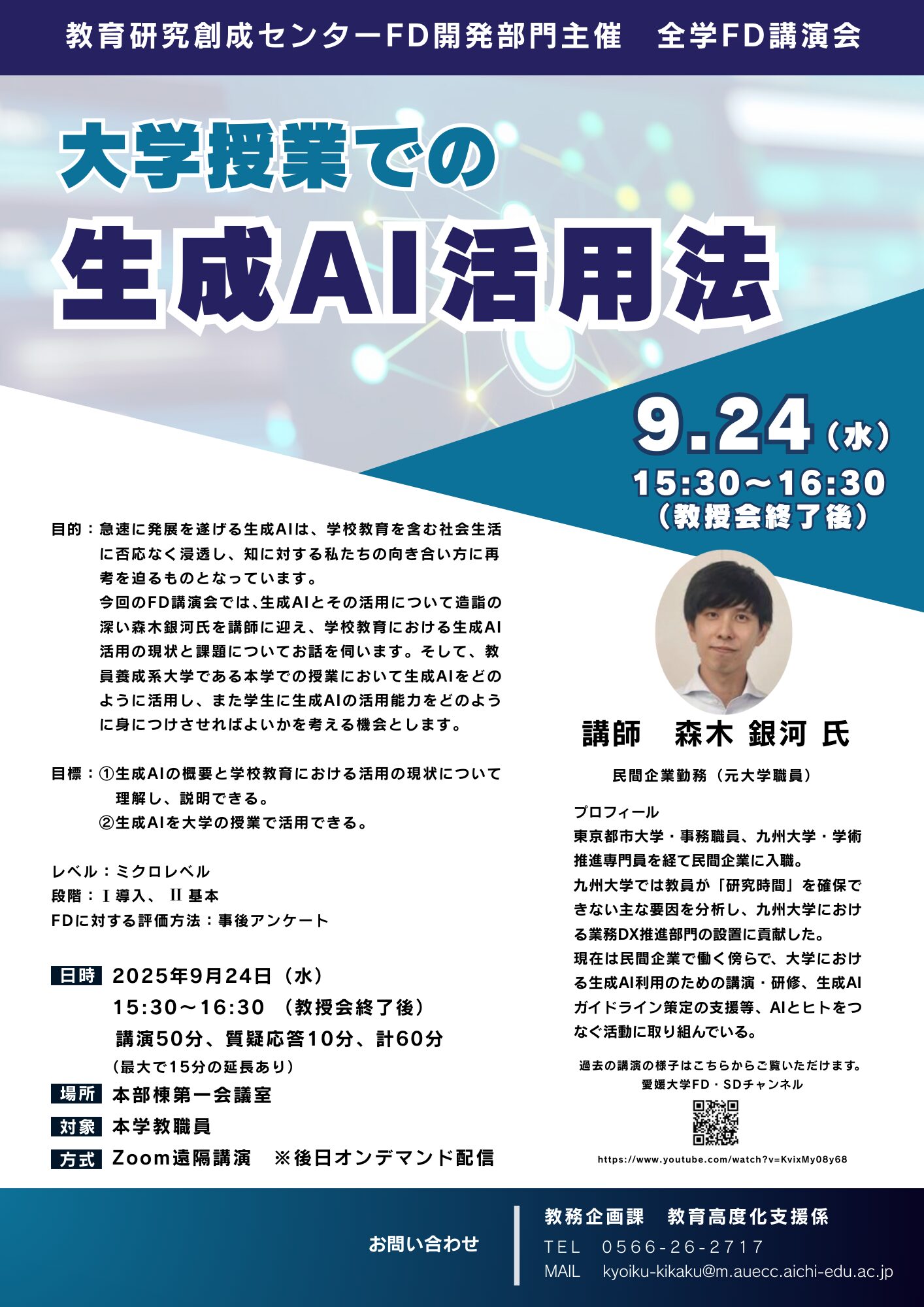 教育研究創成センターFD開発部門主催　全学FD講演会

大学授業での

生成AI活用法

9.24（水）
15:30～16:30
（教授会終了後）

目的：急速に発展を遂げる生成AIは、学校教育を含む社会生活に否応なく浸透し、知に対する私たちの向き合い方に再考を迫るものとなっています。
今回のFD講演会では、生成AIとその活用について造詣の深い森木銀河氏を講師に迎え、学校教育における生成AI活用の現状と課題についてお話を伺います。そして、教員養成系大学である本学での授業において生成AIをどのように活用し、また学生に生成AIの活用能力をどのように身につけさせればよいかを考える機会とします。

目標：①生成AIの概要と学校教育における活用の現状について理解し、説明できる。
②生成AIを大学の授業で活用できる。

レベル：ミクロレベル
段階：Ⅰ導入、Ⅱ基本
FDに対する評価方法：事後アンケート

日時　2025年9月24日（水）
15:30～16:30　（教授会終了後）
講演50分、質疑応答10分、計60分
（最大で15分の延長あり）
場所　本部棟第一会議室
対象　本学教職員
方式　Zoom遠隔講演　※後日オンデマンド配信

講師　森木 銀河 氏

民間企業勤務（元大学職員）

プロフィール
東京都市大学・事務職員、九州大学・学術推進専門員を経て民間企業に入職。
九州大学では教員が「研究時間」を確保できない主な要因を分析し、九州大学における業務DX推進部門の設置に貢献した。
現在は民間企業で働く傍らで、大学における生成AI利用のための講演・研修、生成AIガイドライン策定の支援等、AIとヒトをつなぐ活動に取り組んでいる。

過去の講演の様子はこちらからご覧いただけます。
愛媛大学FD・SDチャンネル

https://www.youtube.com/watch?v=KvixMy08y68

お問い合わせ

教務企画課　教育高度化支援係
TEL　0566-26-2717
MAIL　kyoiku-kikaku@m.auecc.aichi-edu.ac.jp